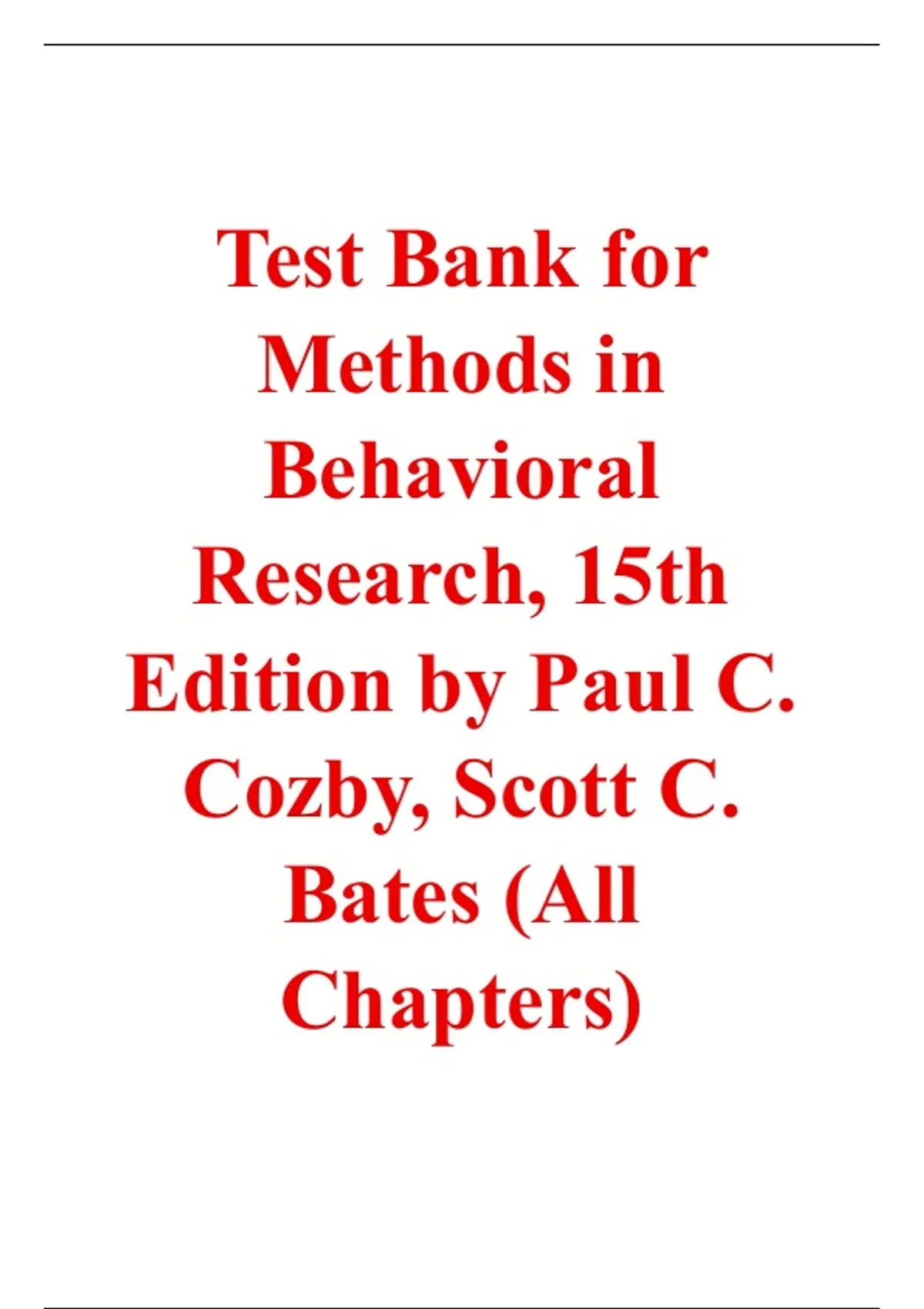 Test Bank for Methods in Behavioral Research, 15th Edition by Paul C. Cozby, Scott C. Bates (All Chapters)